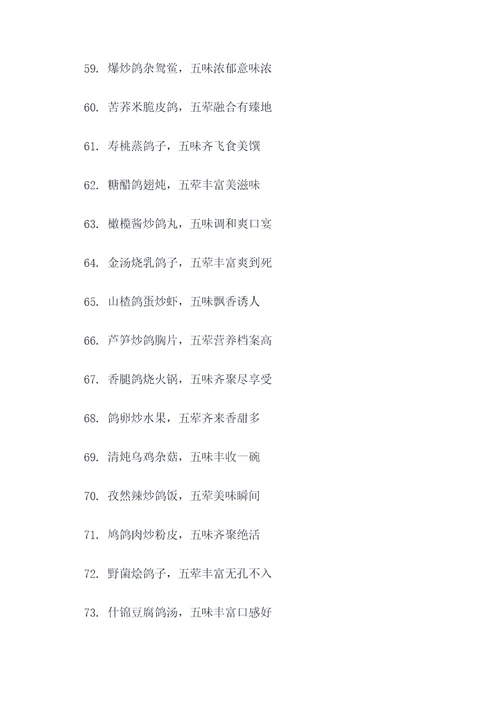 59. 爆炒鸽杂鸳鸯，五味浓郁意味浓

60. 苦荞米脆皮鸽，五荤融合有臻地

61. 寿桃蒸鸽子，五味齐飞食美馔

62. 糖醋鸽翅炖，五荤丰富美滋味

63. 橄榄酱炒鸽丸，五味调和爽口宴

64. 金汤烧乳鸽子，五荤丰富爽到死

65. 山楂鸽蛋炒虾，五味飘香诱人

66. 芦笋炒鸽胸片，五荤营养档案高

67. 香腿鸽烧火锅，五味齐聚尽享受

68. 鸽卵炒水果，五荤齐来香甜多

69. 清炖乌鸡杂菇，五味丰收一碗

70. 孜然辣炒鸽饭，五荤美味瞬间

71. 鸠鸽肉炒粉皮，五味齐聚绝活

72. 野菌烩鸽子，五荤丰富无孔不入

73. 什锦豆腐鸽汤，五味丰富口感好